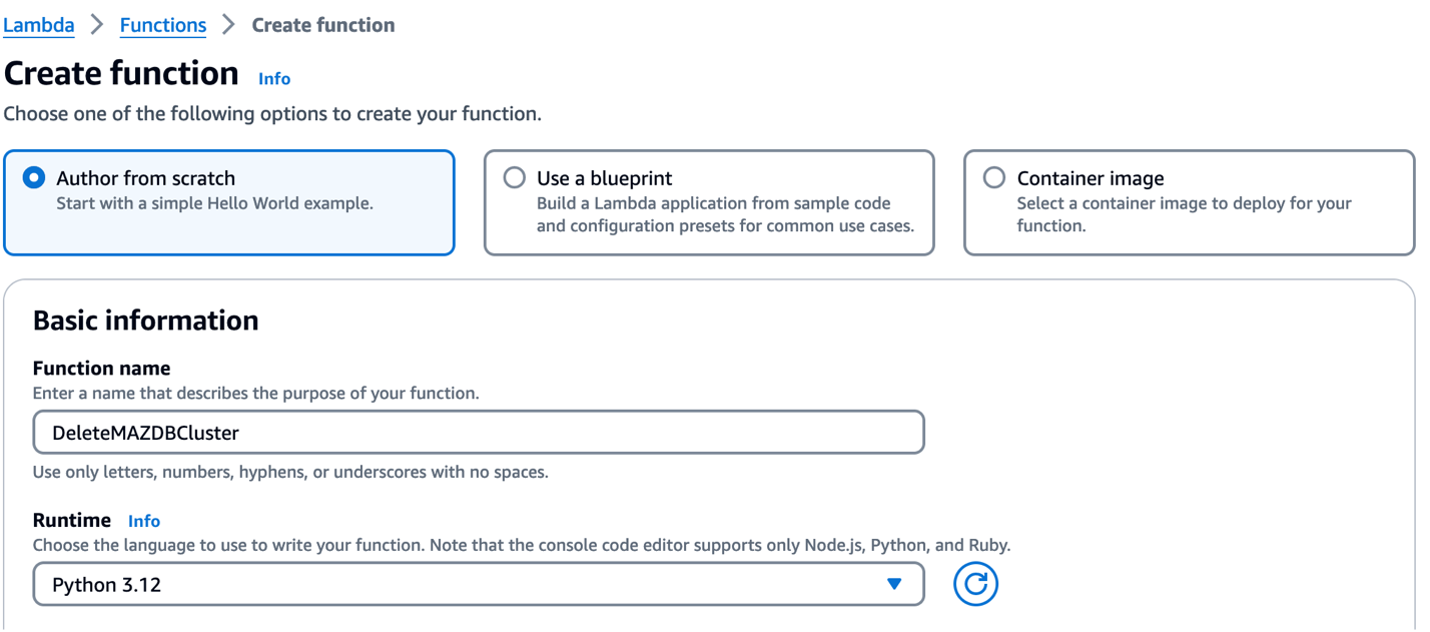 Lambda > Functions > Create function

Create function Info

Choose one of the following options to create your function.

Author from scratch
Start with a simple Hello World example.

Use a blueprint
Build a Lambda application from sample code and configuration presets for common use cases.

Container image
Select a container image to deploy for your function.

Basic information

Function name
Enter a name that describes the purpose of your function.

DeleteMAZDBCluster

Use only letters, numbers, hyphens, or underscores with no spaces.

Runtime Info
Choose the language to use to write your function. Note that the console code editor supports only Node.js, Python, and Ruby.

Python 3.12